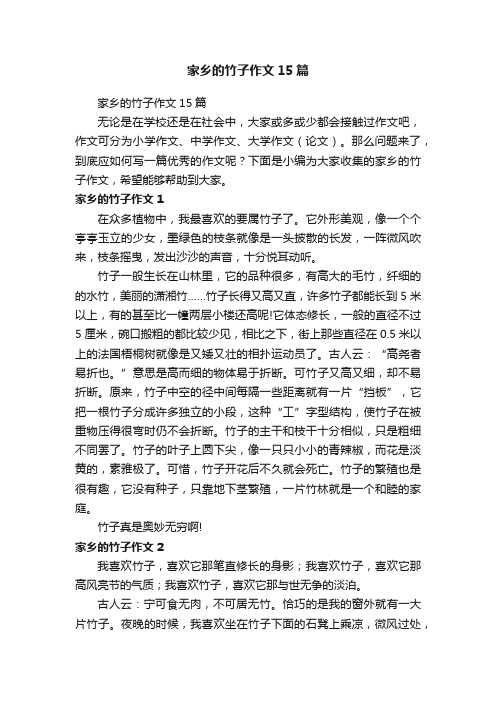 家乡的竹子作文15篇

家乡的竹子作文15篇

无论是在学校还是在社会中，大家或多或少都会接触过作文吧，作文可分为小学作文、中学作文、大学作文（论文）。那么问题来了，到底应如何写一篇优秀的作文呢？下面是小编为大家收集的家乡的竹子作文，希望能够帮助到大家。

家乡的竹子作文1

在众多植物中，我最喜欢的要属竹子了。它外形美观，像一个个亭亭玉立的少女，墨绿色的枝条就像是一头披散的长发，一阵微风吹来，枝条摇曳，发出沙沙的声音，十分悦耳动听。

竹子一般生长在山林里，它的品种很多，有高大的毛竹，纤细的的水竹，美丽的潇湘竹……竹子长得又高又直，许多竹子都能长到5米以上，有的甚至比一幢两层小楼还高呢!它体态修长，一般的直径不过5厘米，碗口般粗的都比较少见，相比之下，街上那些直径在0.5米以上的法国梧桐树就像是又矮又壮的相扑运动员了。古人云：“高尧者易折也。”意思是高而细的物体易于折断。可竹子又高又细，却不易折断。原来，竹子中空的径中间每隔一些距离就有一片“挡板”，它把一根竹子分成许多独立的小段，这种“工”字型结构，使竹子在被重物压得很弯时仍不会折断。竹子的主干和枝干十分相似，只是粗细不同罢了。竹子的叶子上圆下尖，像一只只小小的青辣椒，而花是淡黄的，素雅极了。可惜，竹子开花后不久就会死亡。竹子的繁殖也是很有趣，它没有种子，只靠地下茎繁殖，一片竹林就是一个和睦的家庭。

竹子真是奥妙无穷啊!

家乡的竹子作文2

我喜欢竹子，喜欢它那笔直修长的身影；我喜欢竹子，喜欢它那高风亮节的气质；我喜欢竹子，喜欢它那与世无争的淡泊。

古人云：宁可食无肉，不可居无竹。恰巧的是我的窗外就有一大片竹子。夜晚的时候，我喜欢坐在竹子下面的石凳上乘凉，微风过处，